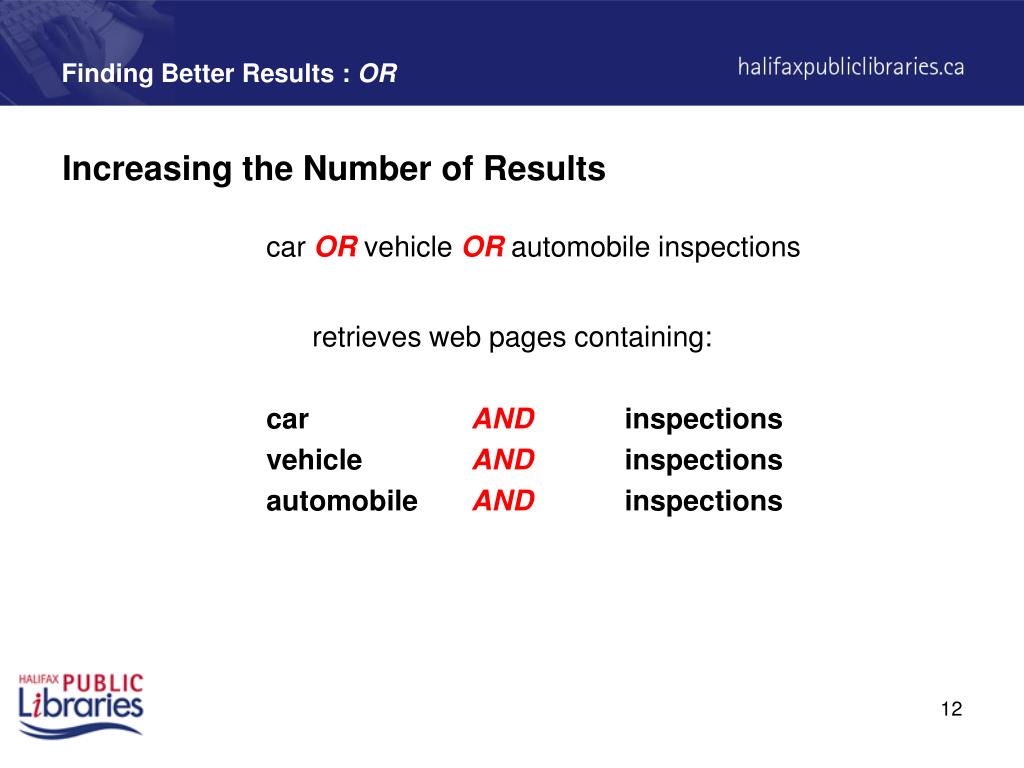 Finding Better Results : OR

halifaxpubliclibraries.ca

Increasing the Number of Results

car OR vehicle OR automobile inspections

retrieves web pages containing:

car AND inspections
vehicle AND inspections
automobile AND inspections

HALIFAX PUBLIC Libraries

12